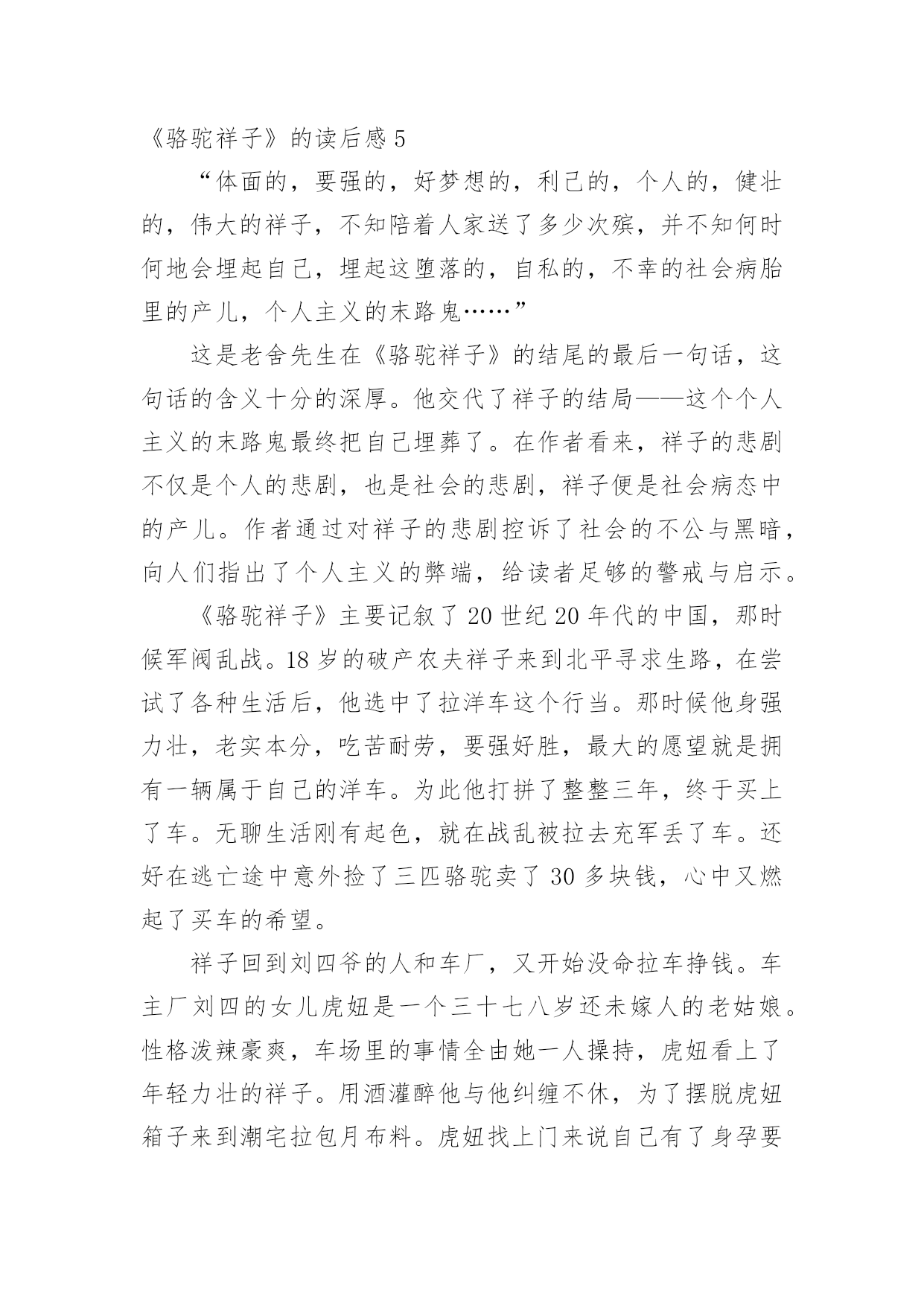 《骆驼祥子》的读后感 5

“体面的，要强的，好梦想的，利已的，个人的，健壮的，伟大的祥子，不知陪着人家送了多少次殡，并不知何时何地会埋起自己，埋起这堕落的，自私的，不幸的社会病胎里的产儿，个人主义的末路鬼……”

这是老舍先生在《骆驼祥子》的结尾的最后一句话，这句话的含义十分的深厚。他交代了祥子的结局——这个个人主义的末路鬼最终把自己埋葬了。在作者看来，祥子的悲剧不仅是个人的悲剧，也是社会的悲剧，祥子便是社会病态中的产儿。作者通过对祥子的悲剧控诉了社会的不公与黑暗，向人们指出了个人主义的弊端，给读者足够的警戒与启示。

《骆驼祥子》主要记叙了 20 世纪 20 年代的中国，那时候军阀乱战。18 岁的破产农夫祥子来到北平寻求生路，在尝试了各种生活后，他选中了拉洋车这个行当。那时候他身强力壮，老实本分，吃苦耐劳，要强好胜，最大的愿望就是拥有一辆属于自己的洋车。为此他打拼了整整三年，终于买上了车。无聊生活刚有起色，就在战乱被拉去充军丢了车。还好在逃亡途中意外捡了三匹骆驼卖了 30 多块钱，心中又燃起了买车的希望。

祥子回到刘四爷的人和车厂，又开始没命拉车挣钱。车主厂刘四的女儿虎妞是一个三十七八岁还未嫁人的老姑娘。性格泼辣豪爽，车场里的事情全由她一人操持，虎妞看上了年轻力壮的祥子。用酒灌醉他与他纠缠不休，为了摆脱虎妞箱子来到潮宅拉包月布料。虎妞找上门来说自己有了身孕要